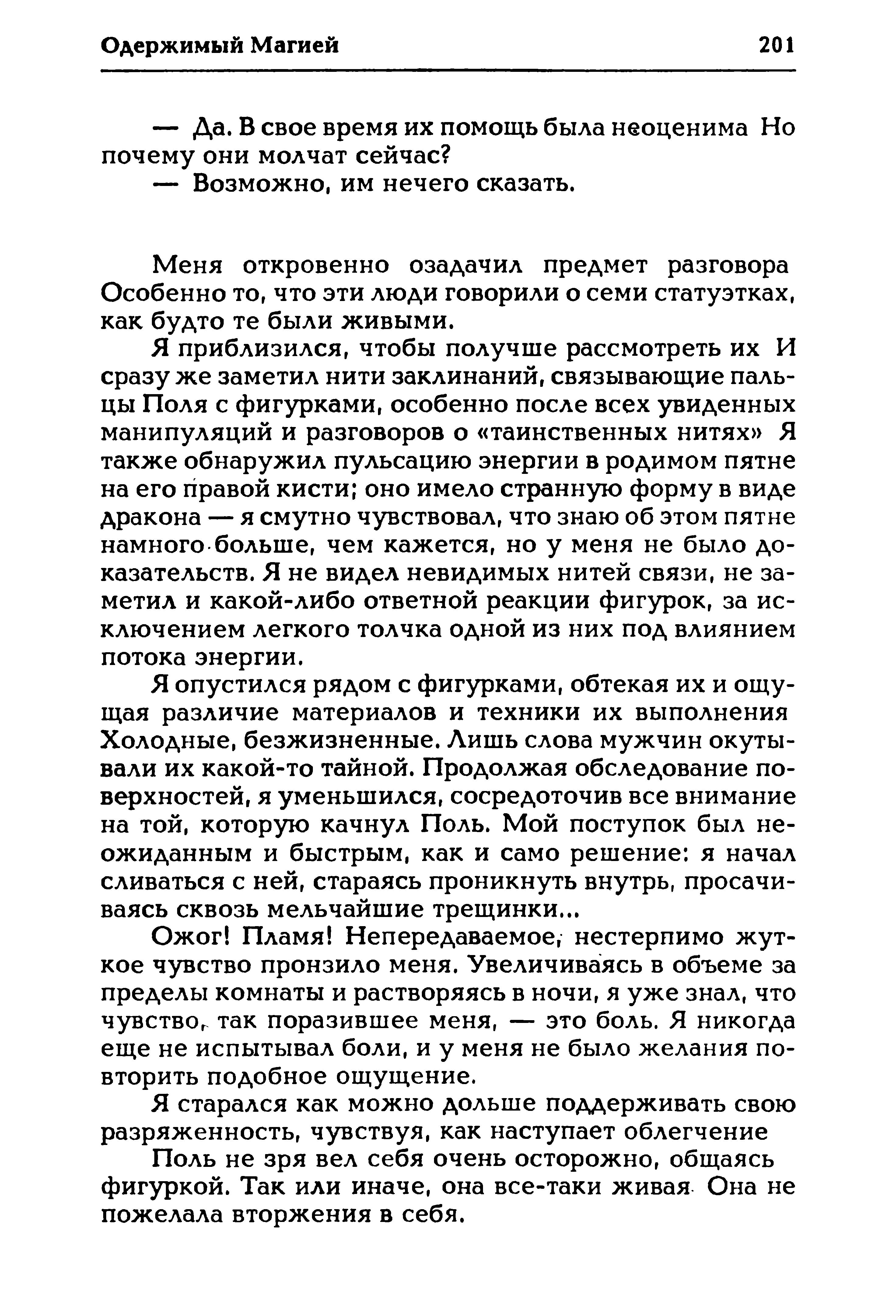 Одержимый Магией 201

— Да. В свое время их помощь была неоценима Но почему они молчат сейчас?

— Возможно, им нечего сказать.

Меня откровенно озадачил предмет разговора Особенно то, что эти люди говорили о семи статуэтках, как будто те были живыми.

Я приблизился, чтобы получше рассмотреть их И сразу же заметил нити заклинаний, связывающие пальцы Поля с фигурками, особенно после всех увиденных манипуляций и разговоров о «таинственных нитях» Я также обнаружил пульсацию энергии в родимом пятне на его правой кисти; оно имело странную форму в виде дракона — я смутно чувствовал, что знаю об этом пятне намного больше, чем кажется, но у меня не было доказательств. Я не видел невидимых нитей связи, не заметил и какой-либо ответной реакции фигурок, за исключением легкого толчка одной из них под влиянием потока энергии.

Я опустился рядом с фигурками, обтекая их и ощущая различие материалов и техники их выполнения Холодные, безжизненные. Лишь слова мужчин окутывали их какой-то тайной. Продолжая обследование поверхностей, я уменьшился, сосредоточив все внимание на той, которую качнул Поль. Мой поступок был неожиданным и быстрым, как и само решение: я начал сливаться с ней, стараясь проникнуть внутрь, просачиваясь сквозь мельчайшие трещинки...

Ожог! Пламя! Непередаваемое, нестерпимо жуткое чувство пронзило меня. Увеличиваясь в объеме за пределы комнаты и растворяясь в ночи, я уже знал, что чувство, так поразившее меня, — это боль. Я никогда еще не испытывал боли, и у меня не было желания повторить подобное ощущение.

Я старался как можно дольше поддерживать свою разряженность, чувствуя, как наступает облегчение

Поль не зря вел себя очень осторожно, общаясь фигуркой. Так или иначе, она все-таки живая Она не пожелала вторжения в себя.